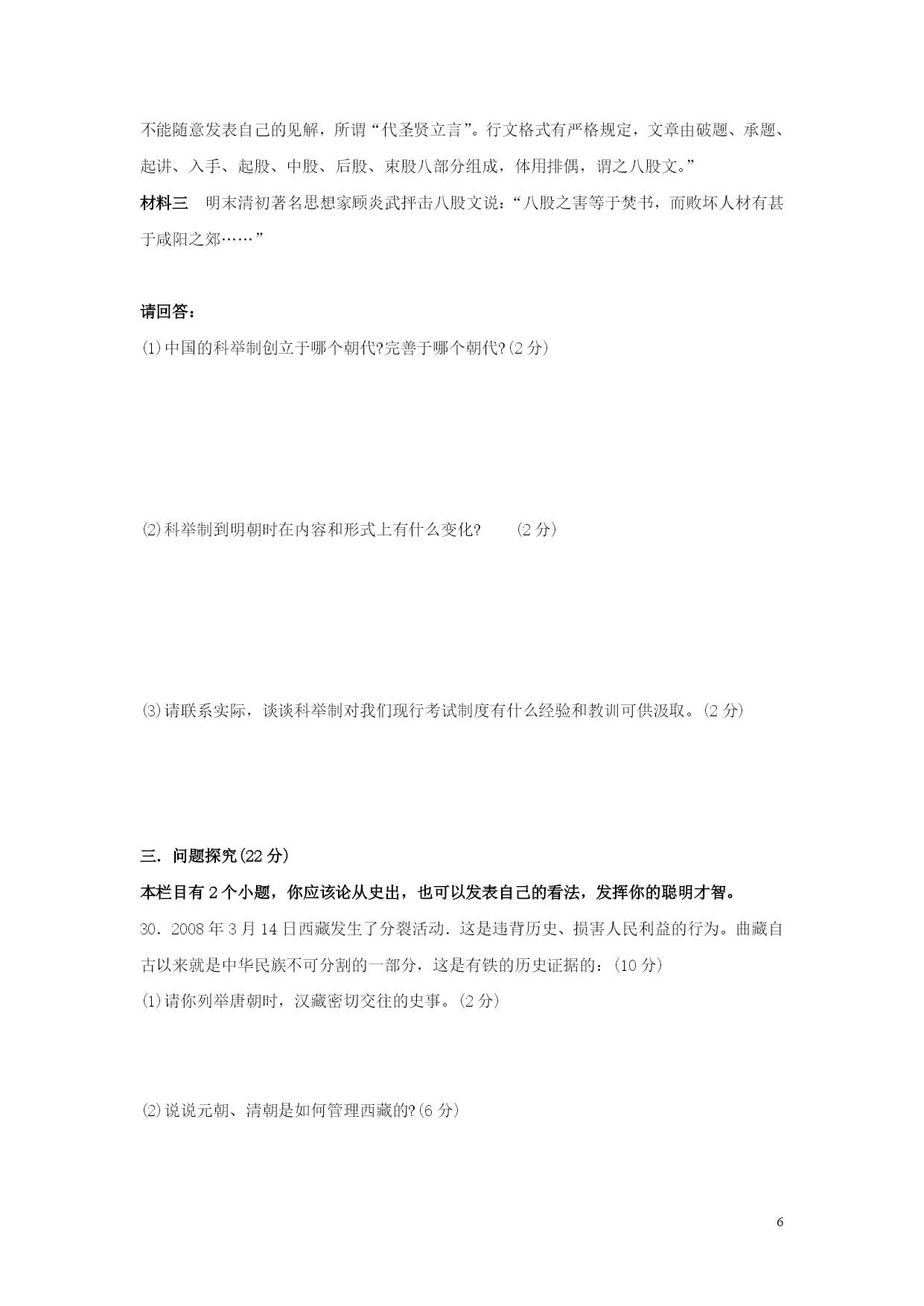 不能随意发表自己的见解，所谓“代圣贤立言”。行文格式有严格规定，文章由破题、承题、起讲、入手、起股、中股、后股、束股八部分组成，体用排偶，谓之八股文。”

材料三　明末清初著名思想家顾炎武抨击八股文说：“八股之害等于焚书，而败坏人材有甚于咸阳之郊……”

请回答：

⑴中国的科举制创立于哪个朝代?完善于哪个朝代?(2分)

⑵科举制到明朝时在内容和形式上有什么变化?　(2分)

⑶请联系实际，谈谈科举制对我们现行考试制度有什么经验和教训可供汲取。(2分)

三．问题探究(22分)

本栏目有2个小题，你应该论从史出，也可以发表自己的看法，发挥你的聪明才智。

30．2008年3月14日西藏发生了分裂活动．这是违背历史、损害人民利益的行为。曲藏自古以来就是中华民族不可分割的一部分，这是有铁的历史证据的：(10分)

⑴请你列举唐朝时，汉藏密切交往的史事。(2分)

⑵说说元朝、清朝是如何管理西藏的?(6分)

6